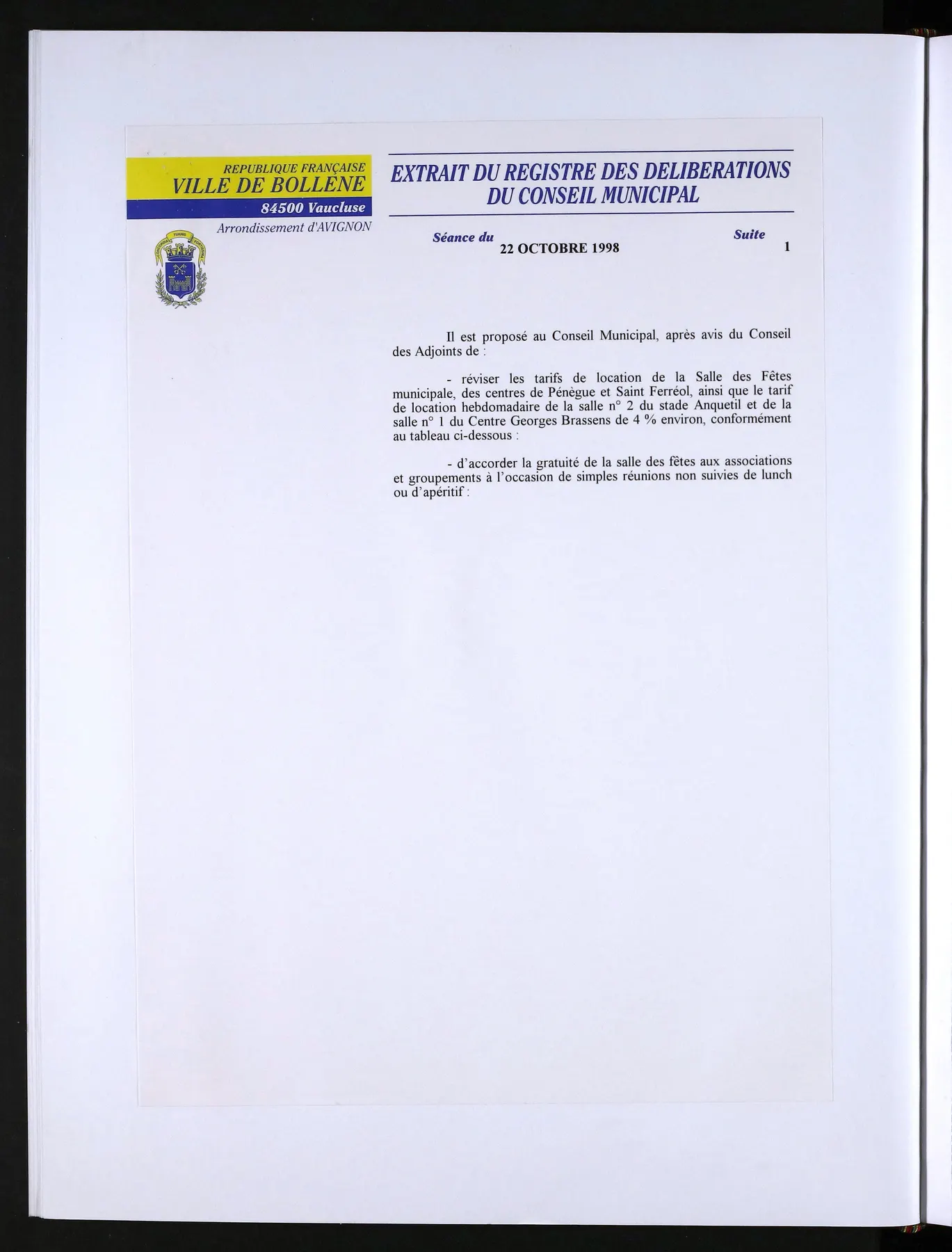 REPUBLIQUE FRANÇAISE
VILLE DE BOLLENE
84500 Vaucluse
Arrondissement d'AVIGNON

EXTRAIT DU REGISTRE DES DELIBERATIONS
DU CONSEIL MUNICIPAL

Séance du
22 OCTOBRE 1998

Suite
1

Il est proposé au Conseil Municipal, après avis du Conseil des Adjoints de :

- réviser les tarifs de location de la Salle des Fêtes municipale, des centres de Pénègue et Saint Ferréol, ainsi que le tarif de location hebdomadaire de la salle n° 2 du stade Anquetil et de la salle n° 1 du Centre Georges Brassens de 4 % environ, conformément au tableau ci-dessous :

- d'accorder la gratuité de la salle des fêtes aux associations et groupements à l'occasion de simples réunions non suivies de lunch ou d'apéritif :